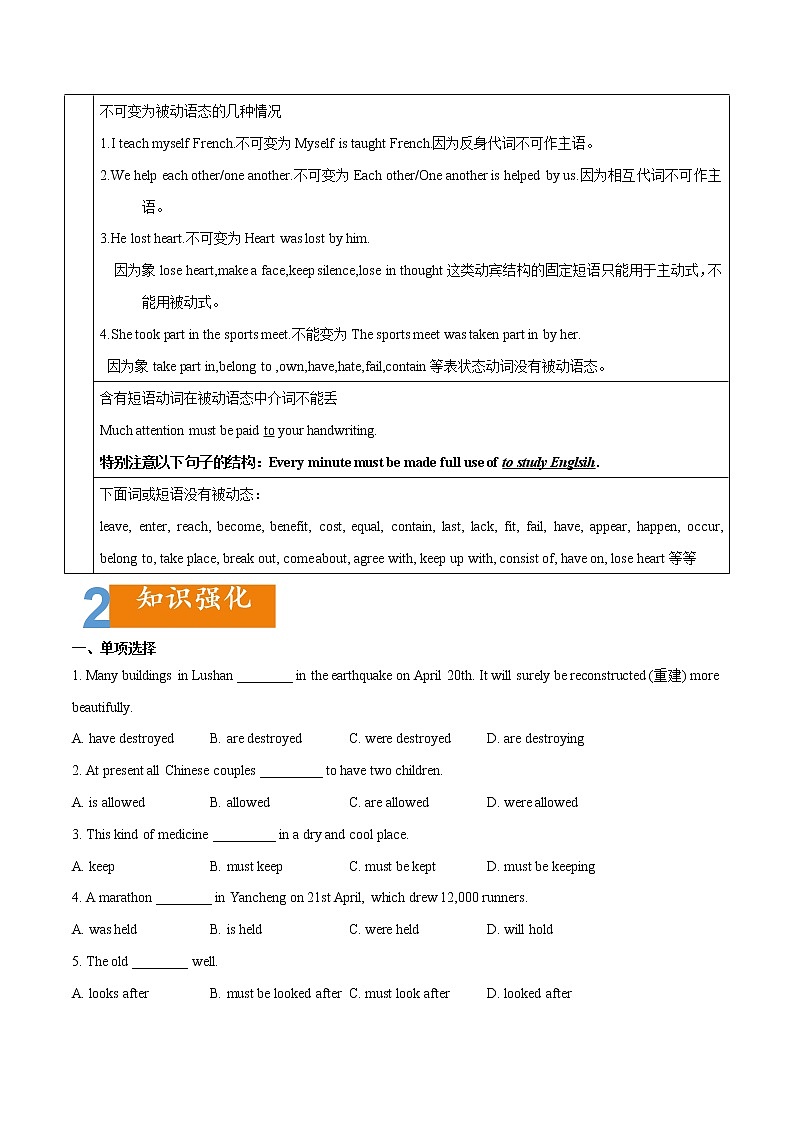 不可变为被动语态的几种情况

1.I teach myself French.不可变为 Myself is taught French.因为反身代词不可作主语。

2.We help each other/one another.不可变为 Each other/One another is helped by us.因为相互代词不可作主语。

3.He lost heart.不可变为 Heart was lost by him.

因为象 lose heart,make a face,keep silence,lose in thought 这类动宾结构的固定短语只能用于主动式，不能用被动式。

4.She took part in the sports meet.不能变为 The sports meet was taken part in by her.

因为象 take part in,belong to ,own,have,hate,fail,contain 等表状态动词没有被动语态。

含有短语动词在被动语态中介词不能丢

Much attention must be paid to your handwriting.

特别注意以下句子的结构：Every minute must be made full use of to study Englsih.

下面词或短语没有被动态：

leave, enter, reach, become, benefit, cost, equal, contain, last, lack, fit, fail, have, appear, happen, occur, belong to, take place, break out, come about, agree with, keep up with, consist of, have on, lose heart 等等

2 知识强化

一、单项选择

1. Many buildings in Lushan ________ in the earthquake on April 20th. It will surely be reconstructed (重建) more beautifully.

A. have destroyed B. are destroyed C. were destroyed D. are destroying

2. At present all Chinese couples _________ to have two children.

A. is allowed B. allowed C. are allowed D. were allowed

3. This kind of medicine _________ in a dry and cool place.

A. keep B. must keep C. must be kept D. must be keeping

4. A marathon ________ in Yancheng on 21st April, which drew 12,000 runners.

A. was held B. is held C. were held D. will hold

5. The old ________ well.

A. looks after B. must be looked after C. must look after D. looked after